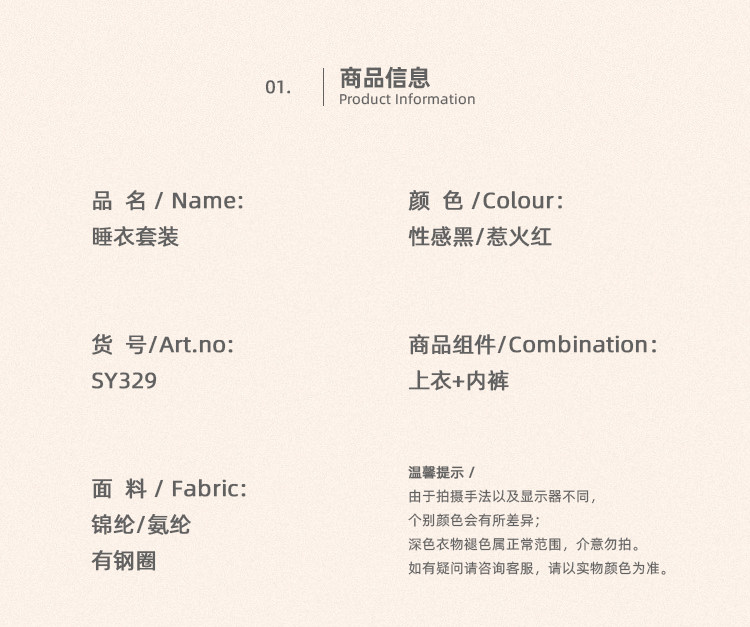 01.

商品信息
Product Information

品 名 / Name:
睡衣套装

货 号/Art.no:
SY329

面 料 / Fabric:
锦纶/氨纶
有钢圈

颜 色 /Colour:
性感黑/惹火红

商品组件/Combination:
上衣+内裤

温馨提示 /
由于拍摄手法以及显示器不同,
个别颜色会有所差异;
深色衣物褪色属正常范围,介意勿拍。
如有疑问请咨询客服,请以实物颜色为准。